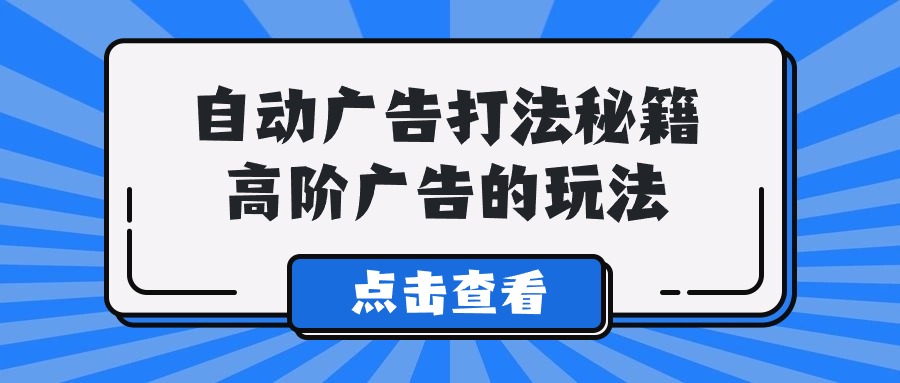 自动广告打法秘籍
高阶广告的玩法

点击查看